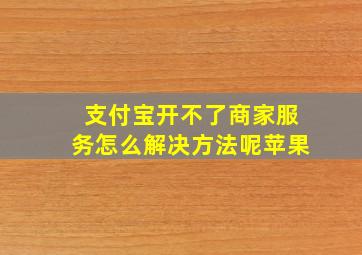 支付宝开不了商家服务怎么解决方法呢苹果